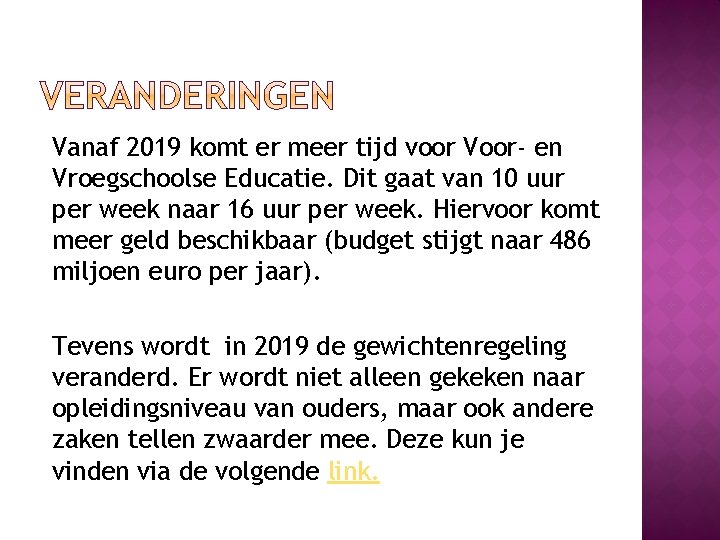 VERANDERINGEN

Vanaf 2019 komt er meer tijd voor Voor- en Vroegschoolse Educatie. Dit gaat van 10 uur per week naar 16 uur per week. Hiervoor komt meer geld beschikbaar (budget stijgt naar 486 miljoen euro per jaar).

Tevens wordt in 2019 de gewichtenregeling veranderd. Er wordt niet alleen gekeken naar opleidingsniveau van ouders, maar ook andere zaken tellen zwaarder mee. Deze kun je vinden via de volgende link.